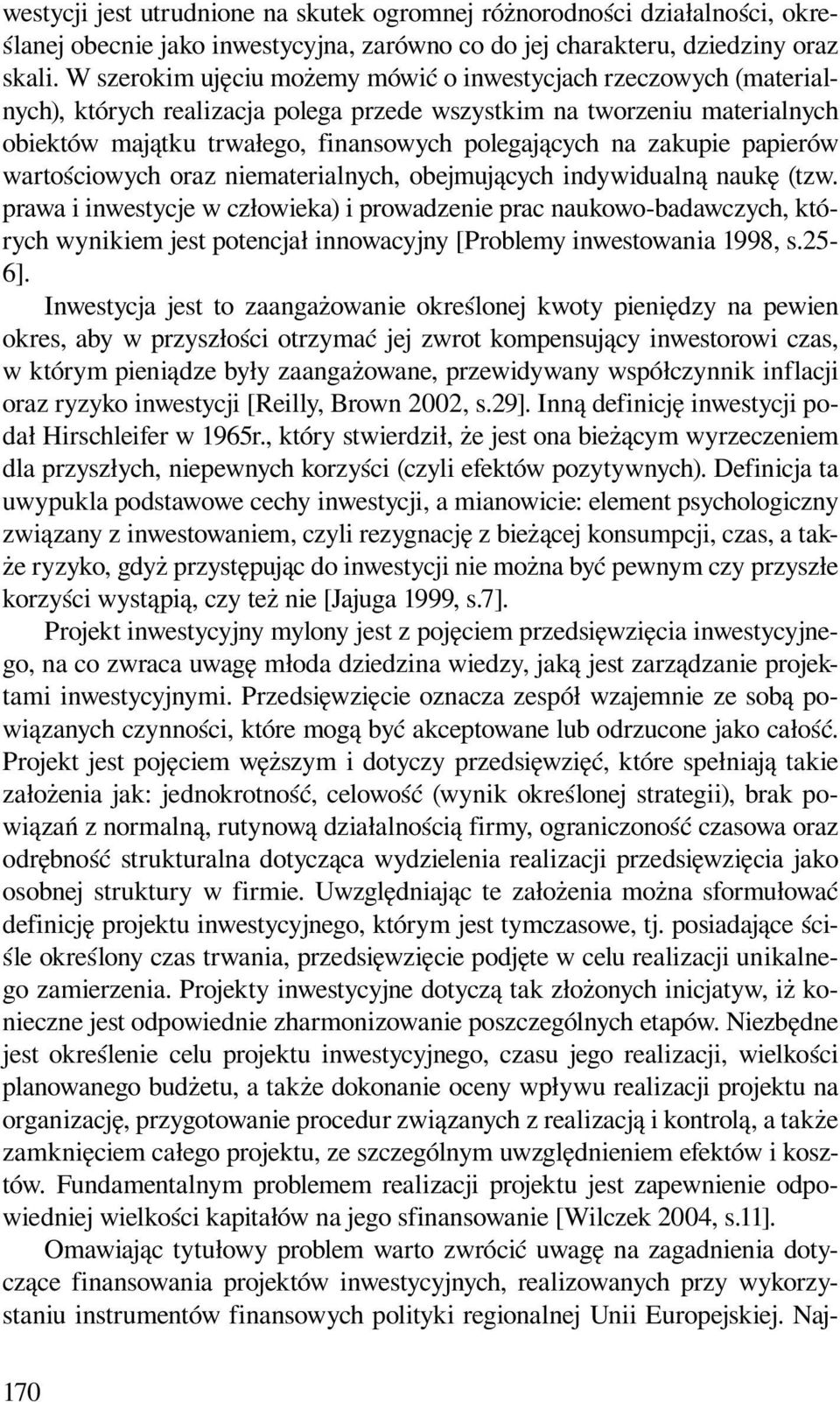 westycji jest utrudnione na skutek ogromnej różnorodności działalności, określanej obecnie jako inwestycyjna, zarówno co do jej charakteru, dziedziny oraz skali. W szerokim ujęciu możemy mówić o inwestycjach rzeczowych (materialnych), których realizacja polega przede wszystkim na tworzeniu materialnych obiektów majątku trwałego, finansowych polegających na zakupie papierów wartościowych oraz niematerialnych, obejmujących indywidualną naukę (tzw. prawa i inwestycje w człowieka) i prowadzenie prac naukowo-badawczych, których wynikiem jest potencjał innowacyjny [Problemy inwestowania 1998, s.25-6].

Inwestycja jest to zaangażowanie określonej kwoty pieniędzy na pewien okres, aby w przyszłości otrzymać jej zwrot kompensujący inwestorowi czas, w którym pieniądze były zaangażowane, przewidywany współczynnik inflacji oraz ryzyko inwestycji [Reilly, Brown 2002, s.29]. Inną definicję inwestycji podał Hirschleifer w 1965r., który stwierdził, że jest ona bieżącym wyrzeczeniem dla przyszłych, niepewnych korzyści (czyli efektów pozytywnych). Definicja ta uwypukla podstawowe cechy inwestycji, a mianowicie: element psychologiczny związany z inwestowaniem, czyli rezygnację z bieżącej konsumpcji, czas, a także ryzyko, gdyż przystępując do inwestycji nie można być pewnym czy przyszłe korzyści wystąpią, czy też nie [Jajuga 1999, s.7].

Projekt inwestycyjny mylony jest z pojęciem przedsięwzięcia inwestycyjnego, na co zwraca uwagę młoda dziedzina wiedzy, jaką jest zarządzanie projektami inwestycyjnymi. Przedsięwzięcie oznacza zespół wzajemnie ze sobą powiązanych czynności, które mogą być akceptowane lub odrzucone jako całość. Projekt jest pojęciem węższym i dotyczy przedsięwzięć, które spełniają takie założenia jak: jednokrotność, celowość (wynik określonej strategii), brak powiązań z normalną, rutynową działalnością firmy, ograniczoność czasowa oraz odrębność strukturalna dotycząca wydzielenia realizacji przedsięwzięcia jako osobnej struktury w firmie. Uwzględniając te założenia można sformułować definicję projektu inwestycyjnego, którym jest tymczasowe, tj. posiadające ściśle określony czas trwania, przedsięwzięcie podjęte w celu realizacji unikalnego zamierzenia. Projekty inwestycyjne dotyczą tak złożonych inicjatyw, iż konieczne jest odpowiednie zharmonizowanie poszczególnych etapów. Niezbędne jest określenie celu projektu inwestycyjnego, czasu jego realizacji, wielkości planowanego budżetu, a także dokonanie oceny wpływu realizacji projektu na organizację, przygotowanie procedur związanych z realizacją i kontrolą, a także zamknięciem całego projektu, ze szczególnym uwzględnieniem efektów i kosztów. Fundamentalnym problemem realizacji projektu jest zapewnienie odpowiedniej wielkości kapitałów na jego sfinansowanie [Wilczek 2004, s.11].

Omawiając tytułowy problem warto zwrócić uwagę na zagadnienia dotyczące finansowania projektów inwestycyjnych, realizowanych przy wykorzystaniu instrumentów finansowych polityki regionalnej Unii Europejskiej. Naj-

170